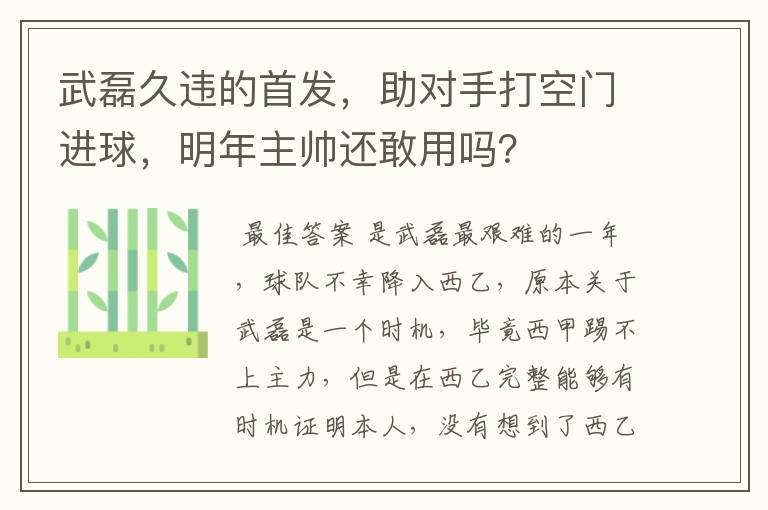 武磊久违的首发，助对手打空门进球，明年主帅还敢用吗？

最佳答案 是武磊最艰难的一年，球队不幸降入西乙，原本关于武磊是一个时机，毕竟西甲踢不上主力，但是在西乙完整能够有时机证明本人，没有想到了西乙